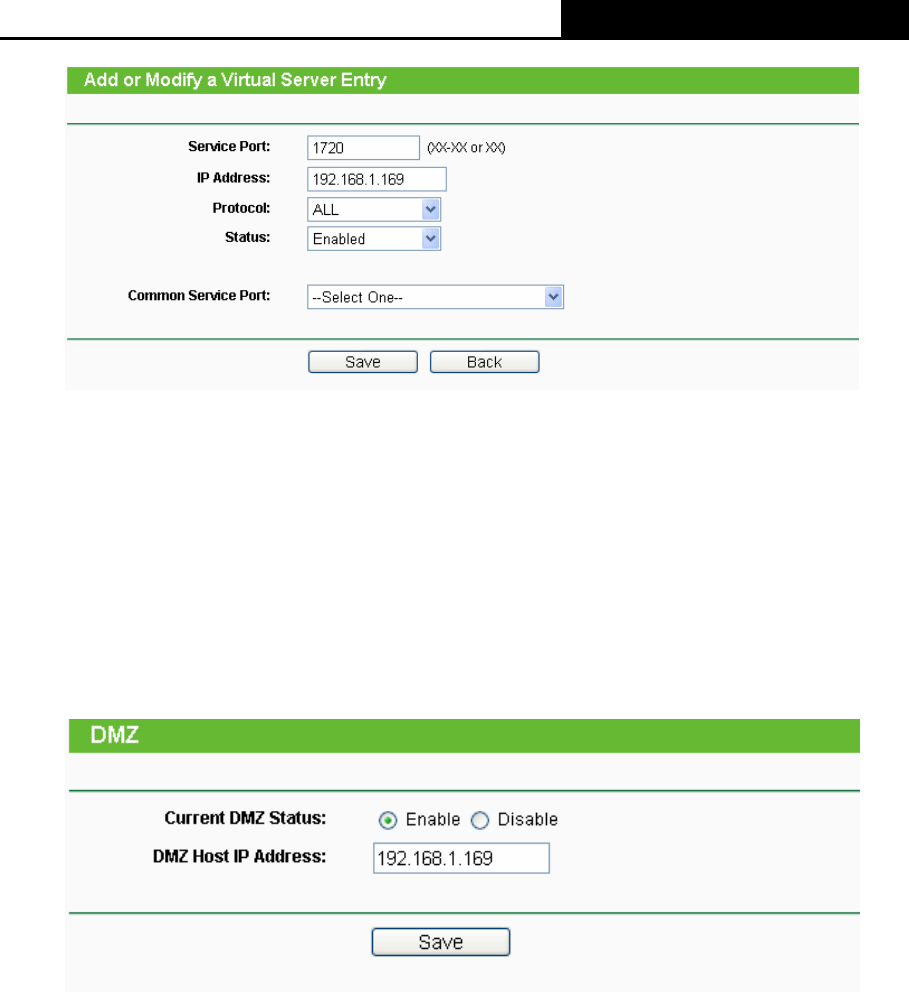 Add or Modify a Virtual Server Entry

Service Port: 1720 (XX-XX or XX)
IP Address: 192.168.1.169
Protocol: ALL
Status: Enabled

Common Service Port: --Select One--

Save Back

DMZ

Current DMZ Status: Enable Disable
DMZ Host IP Address: 192.168.1.169

Save